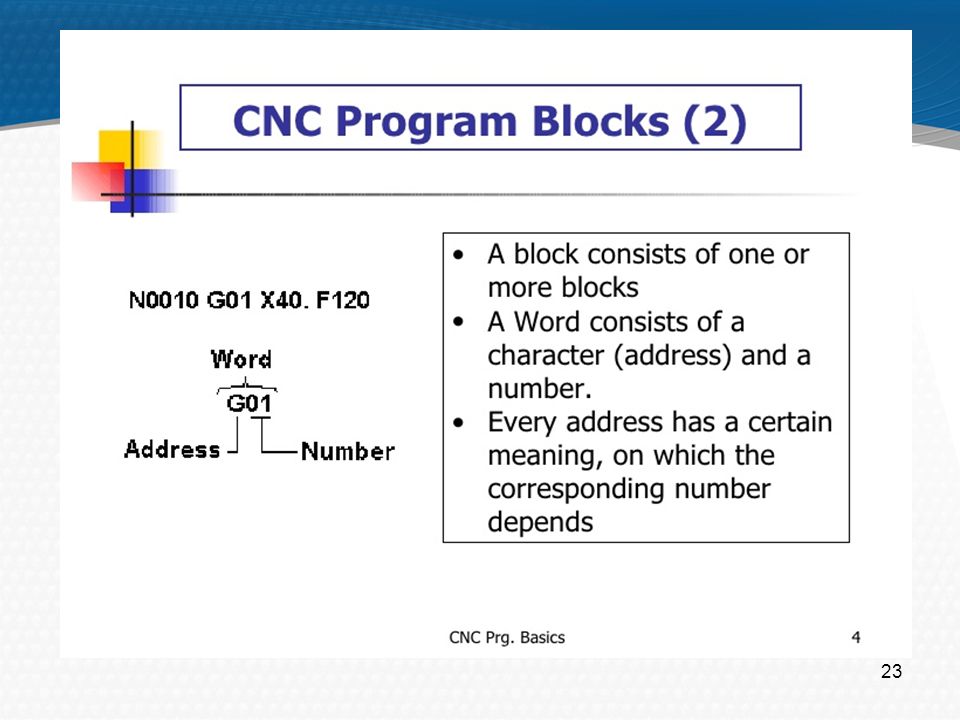 CNC Program Blocks (2)

N0010 G01 X40. F120

Word

G01

Address

Number

• A block consists of one or more blocks
• A Word consists of a character (address) and a number.
• Every address has a certain meaning, on which the corresponding number depends

CNC Prg. Basics

4

23